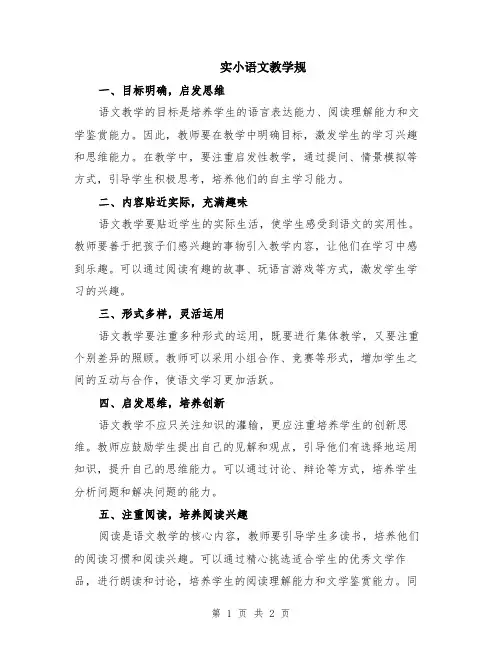 实小语文教学规

一、目标明确，启发思维

语文教学的目标是培养学生的语言表达能力、阅读理解能力和文学鉴赏能力。因此，教师要在教学中明确目标，激发学生的学习兴趣和思维能力。在教学中，要注重启发性教学，通过提问、情景模拟等方式，引导学生积极思考，培养他们的自主学习能力。

二、内容贴近实际，充满趣味

语文教学要贴近学生的实际生活，使学生感受到语文的实用性。教师要善于把孩子们感兴趣的事物引入教学内容，让他们在学习中感到乐趣。可以通过阅读有趣的故事、玩语言游戏等方式，激发学生学习的兴趣。

三、形式多样，灵活运用

语文教学要注重多种形式的运用，既要进行集体教学，又要注重个别差异的照顾。教师可以采用小组合作、竞赛等形式，增加学生之间的互动与合作，使语文学习更加活跃。

四、启发思维，培养创新

语文教学不应只关注知识的灌输，更应注重培养学生的创新思维。教师应鼓励学生提出自己的见解和观点，引导他们有选择地运用知识，提升自己的思维能力。可以通过讨论、辩论等方式，培养学生分析问题和解决问题的能力。

五、注重阅读，培养阅读兴趣

阅读是语文教学的核心内容，教师要引导学生多读书，培养他们的阅读习惯和阅读兴趣。可以通过精心挑选适合学生的优秀文学作品，进行朗读和讨论，培养学生的阅读理解能力和文学鉴赏能力。同

第 1 页 共 2 页